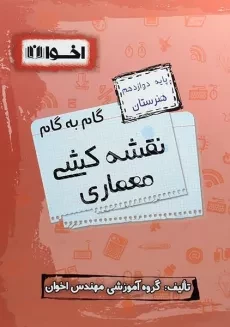 اخوان

پایه دوازدهم
هنرستان

گام به گام

نقشه کشی
معماری

تالیف: گروه آموزشی مهندس اخوان